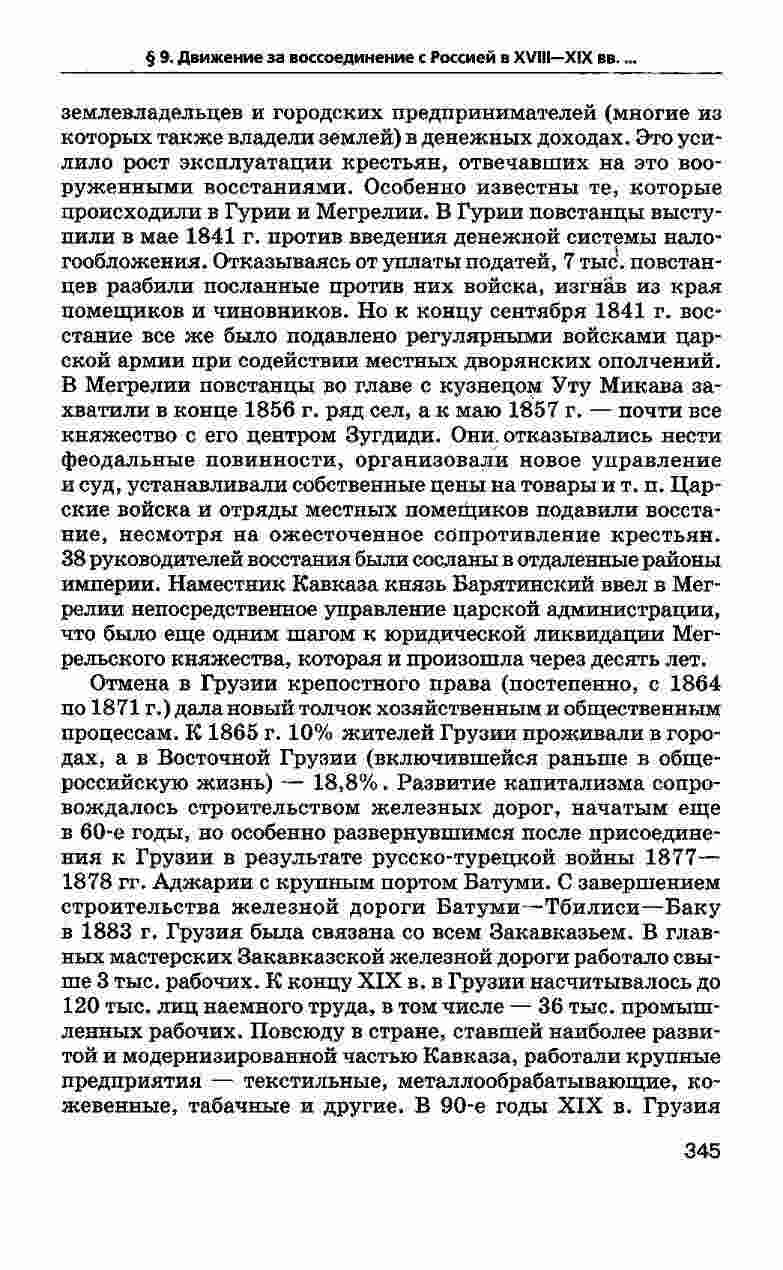 § 9. Движение за воссоединение с Россией в XVIII—XIX вв. ...

землевладельцев и городских предпринимателей (многие из которых также владели землей) в денежных доходах. Это усилило рост эксплуатации крестьян, отвечавших на это вооруженными восстаниями. Особенно известны те, которые происходили в Гурии и Мегрелии. В Гурии повстанцы выступили в мае 1841 г. против введения денежной системы налогообложения. Отказываясь от уплаты податей, 7 тыс. повстанцев разбили посланные против них войска, изгнав из края помещиков и чиновников. Но к концу сентября 1841 г. восстание все же было подавлено регулярными войсками царской армии при содействии местных дворянских ополчений. В Мегрелии повстанцы во главе с кузнецом Уту Микава захватили в конце 1856 г. ряд сел, а к маю 1857 г. — почти все княжество с его центром Зугдиди. Они отказывались нести феодальные повинности, организовали новое управление и суд, устанавливали собственные цены на товары и т. п. Царские войска и отряды местных помещиков подавили восстание, несмотря на ожесточенное сопротивление крестьян. 38 руководителей восстания были сосланы в отдаленные районы империи. Наместник Кавказа князь Барятинский ввел в Мегрелии непосредственное управление царской администрации, что было еще одним шагом к юридической ликвидации Мегрельского княжества, которая и произошла через десять лет.

Отмена в Грузии крепостного права (постепенно, с 1864 по 1871 г.) дала новый толчок хозяйственным и общественным процессам. К 1865 г. 10% жителей Грузии проживали в городах, а в Восточной Грузии (включившейся раньше в общероссийскую жизнь) — 18,8%. Развитие капитализма сопровождалось строительством железных дорог, начатым еще в 60-е годы, но особенно развернувшимся после присоединения к Грузии в результате русско-турецкой войны 1877—1878 гг. Аджарии с крупным портом Батуми. С завершением строительства железной дороги Батуми—Тбилиси—Баку в 1883 г. Грузия была связана со всем Закавказьем. В главных мастерских Закавказской железной дороги работало свыше 3 тыс. рабочих. К концу XIX в. в Грузии насчитывалось до 120 тыс. лиц наемного труда, в том числе — 36 тыс. промышленных рабочих. Повсюду в стране, ставшей наиболее развитой и модернизированной частью Кавказа, работали крупные предприятия — текстильные, металлообрабатывающие, кожевенные, табачные и другие. В 90-е годы XIX в. Грузия

345